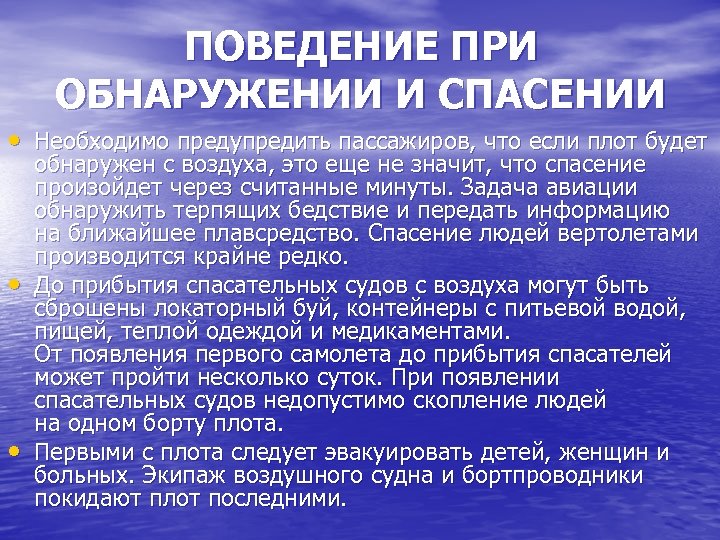 ПОВЕДЕНИЕ ПРИ ОБНАРУЖЕНИИ И СПАСЕНИИ

• Необходимо предупредить пассажиров, что если плот будет обнаружен с воздуха, это еще не значит, что спасение произойдет через считанные минуты. Задача авиации обнаружить терпящих бедствие и передать информацию на ближайшее плавсредство. Спасение людей вертолетами производится крайне редко.

• До прибытия спасательных судов с воздуха могут быть сброшены локаторный буй, контейнеры с питьевой водой, пищей, теплой одеждой и медикаментами.
От появления первого самолета до прибытия спасателей может пройти несколько суток. При появлении спасательных судов недопустимо скопление людей на одном борту плота.

• Первыми с плота следует эвакуировать детей, женщин и больных. Экипаж воздушного судна и бортпроводники покидают плот последними.